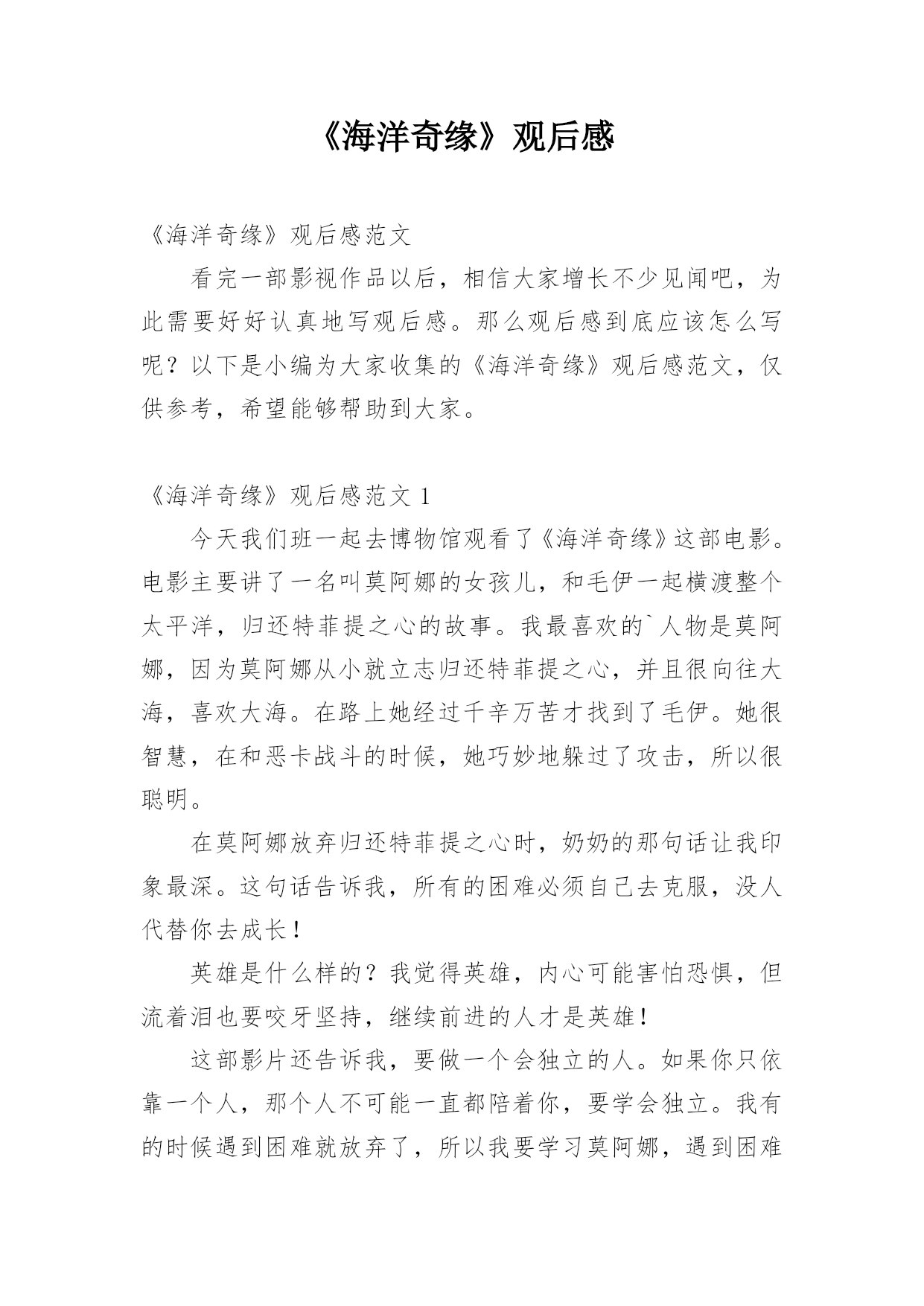 《海洋奇缘》观后感

《海洋奇缘》观后感范文

看完一部影视作品以后，相信大家增长不少见闻吧，为此需要好好认真地写观后感。那么观后感到底应该怎么写呢？以下是小编为大家收集的《海洋奇缘》观后感范文，仅供参考，希望能够帮助到大家。

《海洋奇缘》观后感范文 1

今天我们班一起去博物馆观看了《海洋奇缘》这部电影。电影主要讲了一名叫莫阿娜的女孩儿，和毛伊一起横渡整个太平洋，归还特菲提之心的故事。我最喜欢的`人物是莫阿娜，因为莫阿娜从小就立志归还特菲提之心，并且很向往大海，喜欢大海。在路上她经过千辛万苦才找到了毛伊。她很智慧，在和恶卡战斗的时候，她巧妙地躲过了攻击，所以很聪明。

在莫阿娜放弃归还特菲提之心时，奶奶的那句话让我印象最深。这句话告诉我，所有的困难必须自己去克服，没人代替你去成长！

英雄是什么样的？我觉得英雄，内心可能害怕恐惧，但流着泪也要咬牙坚持，继续前进的人才是英雄！

这部影片还告诉我，要做一个会独立的人。如果你只依靠一个人，那个人不可能一直都陪着你，要学会独立。我有的时候遇到困难就放弃了，所以我要学习莫阿娜，遇到困难